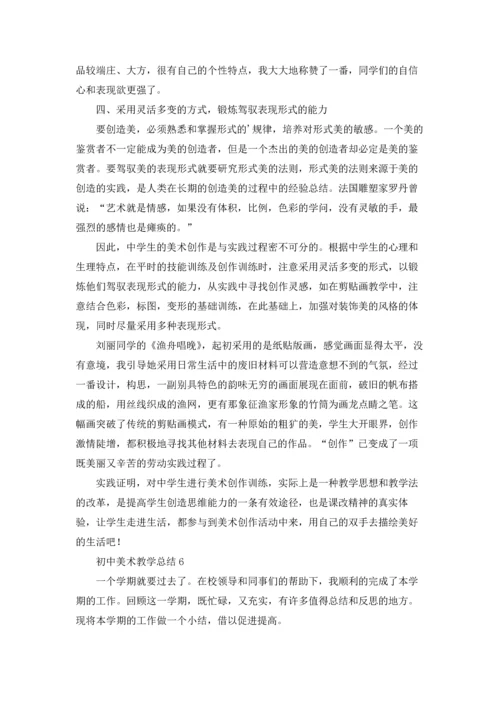 品较端庄、大方，很有自己的个性特点，我大大地称赞了一番，同学们的自信心和表现欲更强了。

四、采用灵活多变的方式，锻炼驾驭表现形式的能力

要创造美，必须熟悉和掌握形式的'规律，培养对形式美的敏感。一个美的鉴赏者不一定能成为美的创造者，但是一个杰出的美的创造者却必定是美的鉴赏者。要驾驭美的表现形式就要研究形式美的法则，形式美的法则来源于美的创造的实践，是人类在长期的创造美的过程中的经验总结。法国雕塑家罗丹曾说：“艺术就是情感，如果没有体积，比例，色彩的学问，没有灵敏的手，最强烈的感情也是瘫痪的。”

因此，中学生的美术创作是与实践过程密不可分的。根据中学生的心理和生理特点，在平时的技能训练及创作训练时，注意采用灵活多变的形式，以锻炼他们驾驭表现形式的能力，从实践中寻找创作灵感，如在剪贴画教学中，注意结合色彩，标图，变形的基础训练，在此基础上，加强对装饰美的风格的体现，同时尽量采用多种表现形式。

刘丽同学的《渔舟唱晚》，起初采用的是纸贴版画，感觉画面显得太平，没有意境，我引导她采用日常生活中的废旧材料可以营造意想不到的气氛，经过一番设计，构思，一副别具特色的韵味无穷的画面展现在面前，破旧的帆布搭成的船，用丝线织成的渔网，更有那象征渔家形象的竹筒为画龙点睛之笔。这幅画突破了传统的剪贴画模式，有一种原始的粗犷的美，学生大开眼界，创作激情陡增，都积极地寻找其他材料去表现自己的作品。“创作”已变成了一项既美丽又辛苦的劳动实践过程了。

实践证明，对中学生进行美术创作训练，实际上是一种教学思想和教学法的改革，是提高学生创造思维能力的一条有效途径，也是课改精神的真实体验，让学生走进生活，都参与到美术创作活动中来，用自己的双手去描绘美好的生活吧！

初中美术教学总结 6

一个学期就要过去了。在校领导和同事们的帮助下，我顺利的完成了本学期的工作。回顾这一学期，既忙碌，又充实，有许多值得总结和反思的地方。现将本学期的工作做一个小结，借以促进提高。